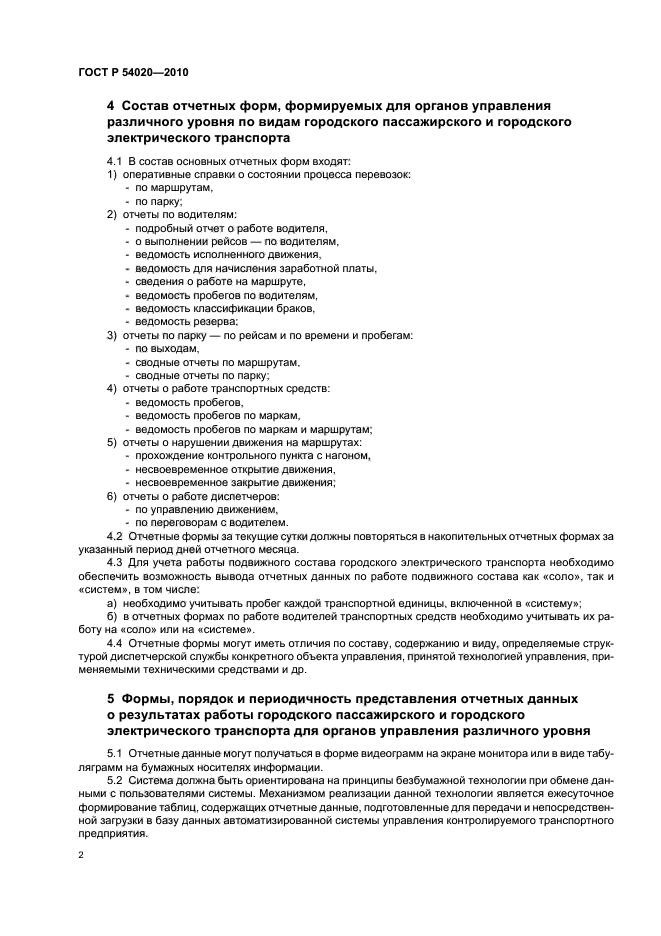 ГОСТ Р 54020—2010

4 Состав отчетных форм, формируемых для органов управления различного уровня по видам городского пассажирского и городского электрического транспорта

4.1 В состав основных отчетных форм входят:
1) оперативные справки о состоянии процесса перевозок:
- по маршрутам,
- по парку;
2) отчеты по водителям:
- подробный отчет о работе водителя,
- о выполнении рейсов — по водителям,
- ведомость исполненного движения,
- ведомость для начисления заработной платы,
- сведения о работе на маршруте,
- ведомость пробегов по водителям,
- ведомость классификации браков,
- ведомость резерва;
3) отчеты по парку — по рейсам и по времени и пробегам:
- по выходам,
- сводные отчеты по маршрутам,
- сводные отчеты по парку;
4) отчеты о работе транспортных средств:
- ведомость пробегов,
- ведомость пробегов по маркам,
- ведомость пробегов по маркам и маршрутам;
5) отчеты о нарушении движения на маршрутах:
- прохождение контрольного пункта с нагоном,
- несвоевременное открытие движения,
- несвоевременное закрытие движения;
6) отчеты о работе диспетчеров:
- по управлению движением,
- по переговорам с водителем.
4.2 Отчетные формы за текущие сутки должны повторяться в накопительных отчетных формах за указанный период дней отчетного месяца.
4.3 Для учета работы подвижного состава городского электрического транспорта необходимо обеспечить возможность вывода отчетных данных по работе подвижного состава как «соло», так и «систем», в том числе:
а) необходимо учитывать пробег каждой транспортной единицы, включенной в «систему»;
б) в отчетных формах по работе водителей транспортных средств необходимо учитывать их работу на «соло» или на «системе».
4.4 Отчетные формы могут иметь отличия по составу, содержанию и виду, определяемые структурой диспетчерской службы конкретного объекта управления, принятой технологией управления, применяемыми техническими средствами и др.

5 Формы, порядок и периодичность представления отчетных данных о результатах работы городского пассажирского и городского электрического транспорта для органов управления различного уровня

5.1 Отчетные данные могут получаться в форме видеограмм на экране монитора или в виде табуляграмм на бумажных носителях информации.
5.2 Система должна быть ориентирована на принципы безбумажной технологии при обмене данными с пользователями системы. Механизмом реализации данной технологии является ежесуточное формирование таблиц, содержащих отчетные данные, подготовленные для передачи и непосредственной загрузки в базу данных автоматизированной системы управления контролируемого транспортного предприятия.

2